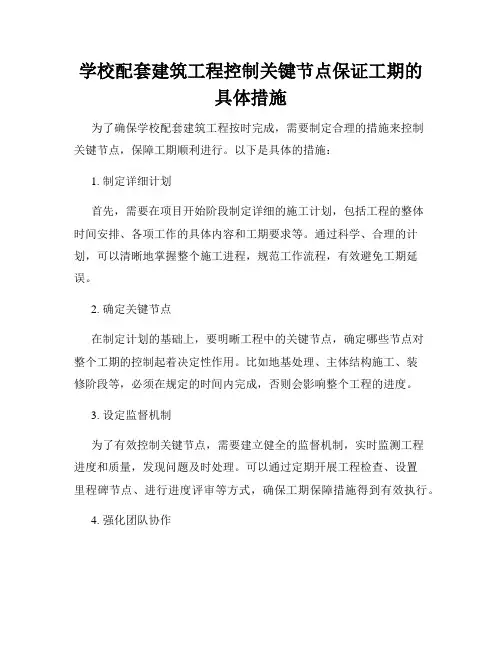 学校配套建筑工程控制关键节点保证工期的具体措施

为了确保学校配套建筑工程按时完成，需要制定合理的措施来控制关键节点，保障工期顺利进行。以下是具体的措施：

1. 制定详细计划

首先，需要在项目开始阶段制定详细的施工计划，包括工程的整体时间安排、各项工作的具体内容和工期要求等。通过科学、合理的计划，可以清晰地掌握整个施工进程，规范工作流程，有效避免工期延误。

2. 确定关键节点

在制定计划的基础上，要明晰工程中的关键节点，确定哪些节点对整个工期的控制起着决定性作用。比如地基处理、主体结构施工、装修阶段等，必须在规定的时间内完成，否则会影响整个工程的进度。

3. 设定监督机制

为了有效控制关键节点，需要建立健全的监督机制，实时监测工程进度和质量，发现问题及时处理。可以通过定期开展工程检查、设置里程碑节点、进行进度评审等方式，确保工期保障措施得到有效执行。

4. 强化团队协作